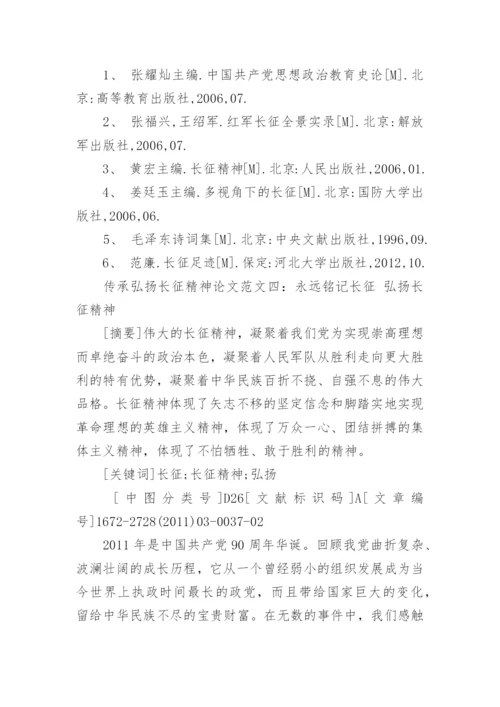 1、 张耀灿主编.中国共产党思想政治教育史论[M].北京:高等教育出版社,2006,07.

2、 张福兴,王绍军.红军长征全景实录[M].北京:解放军出版社,2006,07.

3、 黄宏主编.长征精神[M].北京:人民出版社,2006,01.

4、 姜廷玉主编.多视角下的长征[M].北京:国防大学出版社,2006,06.

5、 毛泽东诗词集[M].北京:中央文献出版社,1996,09.

6、 范廉.长征足迹[M].保定:河北大学出版社,2012,10.

传承弘扬长征精神论文范文四：永远铭记长征 弘扬长征精神

[摘要]伟大的长征精神，凝聚着我们党为实现崇高理想而卓绝奋斗的政治本色，凝聚着人民军队从胜利走向更大胜利的特有优势，凝聚着中华民族百折不挠、自强不息的伟大品格。长征精神体现了矢志不移的坚定信念和脚踏实地实现革命理想的英雄主义精神，体现了万众一心、团结拼搏的集体主义精神，体现了不怕牺牲、敢于胜利的精神。

[关键词]长征;长征精神;弘扬

[中图分类号]D26[文献标识码]A[文章编号]1672-2728(2011)03-0037-02

2011年是中国共产党90周年华诞。回顾我党曲折复杂、波澜壮阔的成长历程，它从一个曾经弱小的组织发展成为当今世界上执政时间最长的政党，而且带给国家巨大的变化，留给中华民族不尽的宝贵财富。在无数的事件中，我们感触